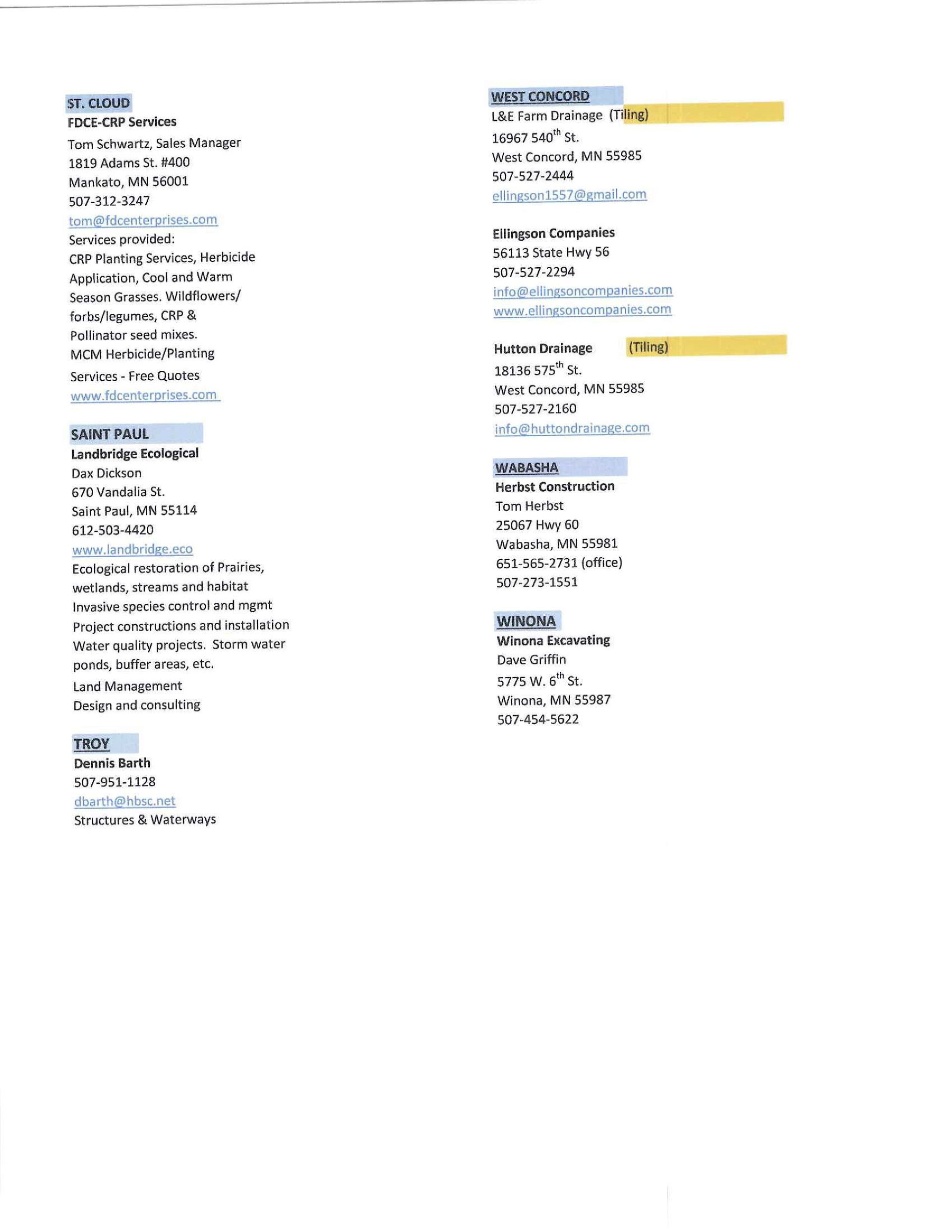 ST. CLOUD
FDCE-CRP Services
Tom Schwartz, Sales Manager
1819 Adams St. #400
Mankato, MN 56001
507-312-3247
tom@fdcenterprises.com
Services provided:
CRP Planting Services, Herbicide Application, Cool and Warm Season Grasses. Wildflowers/ forbs/legumes, CRP & Pollinator seed mixes.
MCM Herbicide/Planting Services - Free Quotes
www.fdcenterprises.com

SAINT PAUL
Landbridge Ecological
Dax Dickson
670 Vandalia St.
Saint Paul, MN 55114
612-503-4420
www.landbridge.eco
Ecological restoration of Prairies, wetlands, streams and habitat
Invasive species control and mgmt
Project constructions and installation
Water quality projects. Storm water ponds, buffer areas, etc.
Land Management
Design and consulting

TROY
Dennis Barth
507-951-1128
dbarth@hbsc.net
Structures & Waterways

WEST CONCORD
L&E Farm Drainage (Tiling)
16967 540$^{th}$ St.
West Concord, MN 55985
507-527-2444
ellingson1557@gmail.com

Ellingson Companies
56113 State Hwy 56
507-527-2294
info@ellingsoncompanies.com
www.ellingsoncompanies.com

Hutton Drainage (Tiling)
18136 575$^{th}$ St.
West Concord, MN 55985
507-527-2160
info@huttondrainage.com

WABASHA
Herbst Construction
Tom Herbst
25067 Hwy 60
Wabasha, MN 55981
651-565-2731 (office)
507-273-1551

WINONA
Winona Excavating
Dave Griffin
5775 W. 6$^{th}$ St.
Winona, MN 55987
507-454-5622